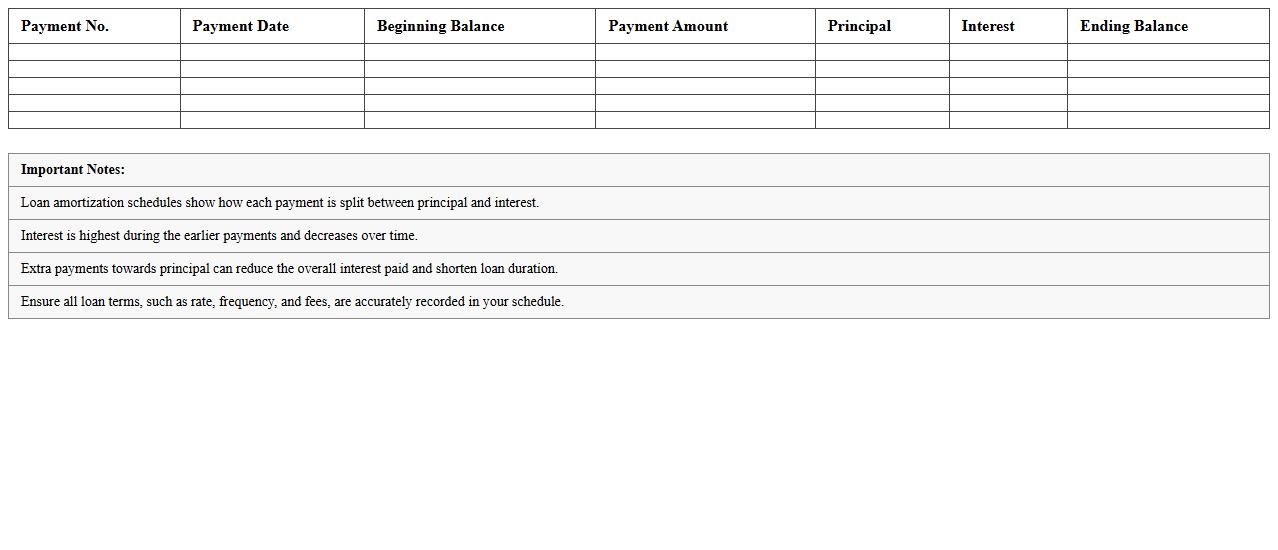 | Payment No. | Payment Date | Beginning Balance | Payment Amount | Principal | Interest | Ending Balance |
|---|---|---|---|---|---|---|
| | | | | | | |
| | | | | | | |
| | | | | | | |
| | | | | | | |
| | | | | | | |

| Important Notes: |
|---|
| Loan amortization schedules show how each payment is split between principal and interest. |
| Interest is highest during the earlier payments and decreases over time. |
| Extra payments towards principal can reduce the overall interest paid and shorten loan duration. |
| Ensure all loan terms, such as rate, frequency, and fees, are accurately recorded in your schedule. |